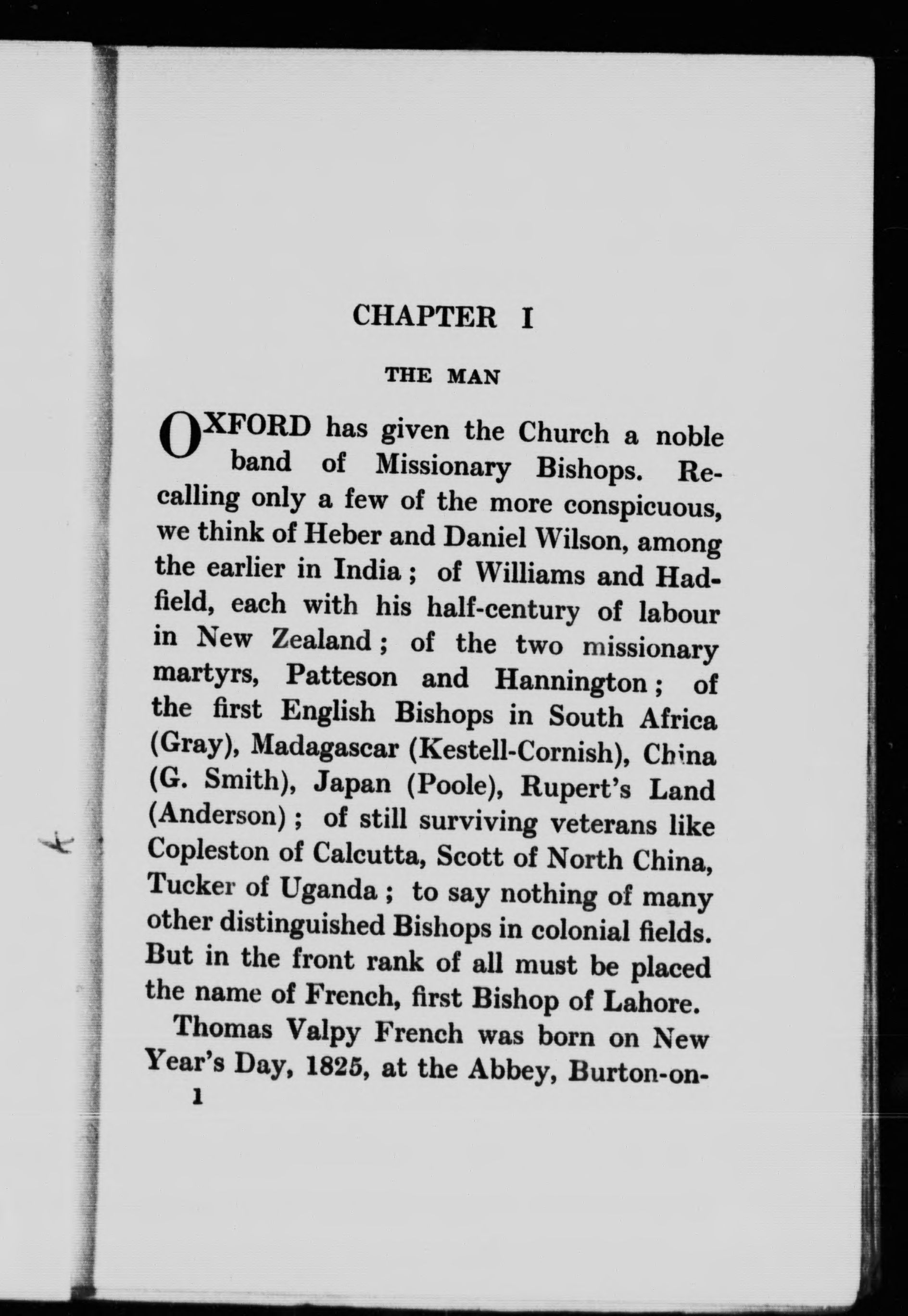 CHAPTER I

THE MAN

OXFORD has given the Church a noble band of Missionary Bishops. Recalling only a few of the more conspicuous, we think of Heber and Daniel Wilson, among the earlier in India; of Williams and Hadfield, each with his half-century of labour in New Zealand; of the two missionary martyrs, Patteson and Hannington; of the first English Bishops in South Africa (Gray), Madagascar (Kestell-Cornish), China (G. Smith), Japan (Poole), Rupert's Land (Anderson); of still surviving veterans like Copleston of Calcutta, Scott of North China, Tucker of Uganda; to say nothing of many other distinguished Bishops in colonial fields. But in the front rank of all must be placed the name of French, first Bishop of Lahore.

Thomas Valpy French was born on New Year's Day, 1825, at the Abbey, Burton-on-

1